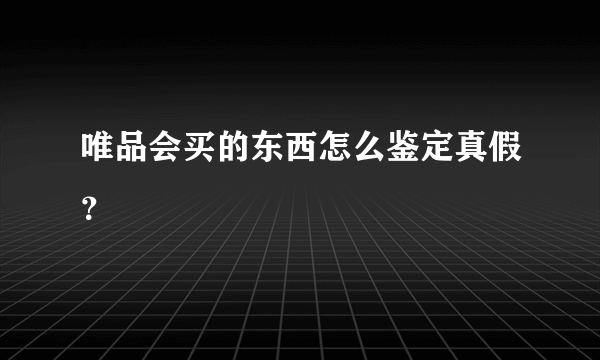 唯品会买的东西怎么鉴定真假？